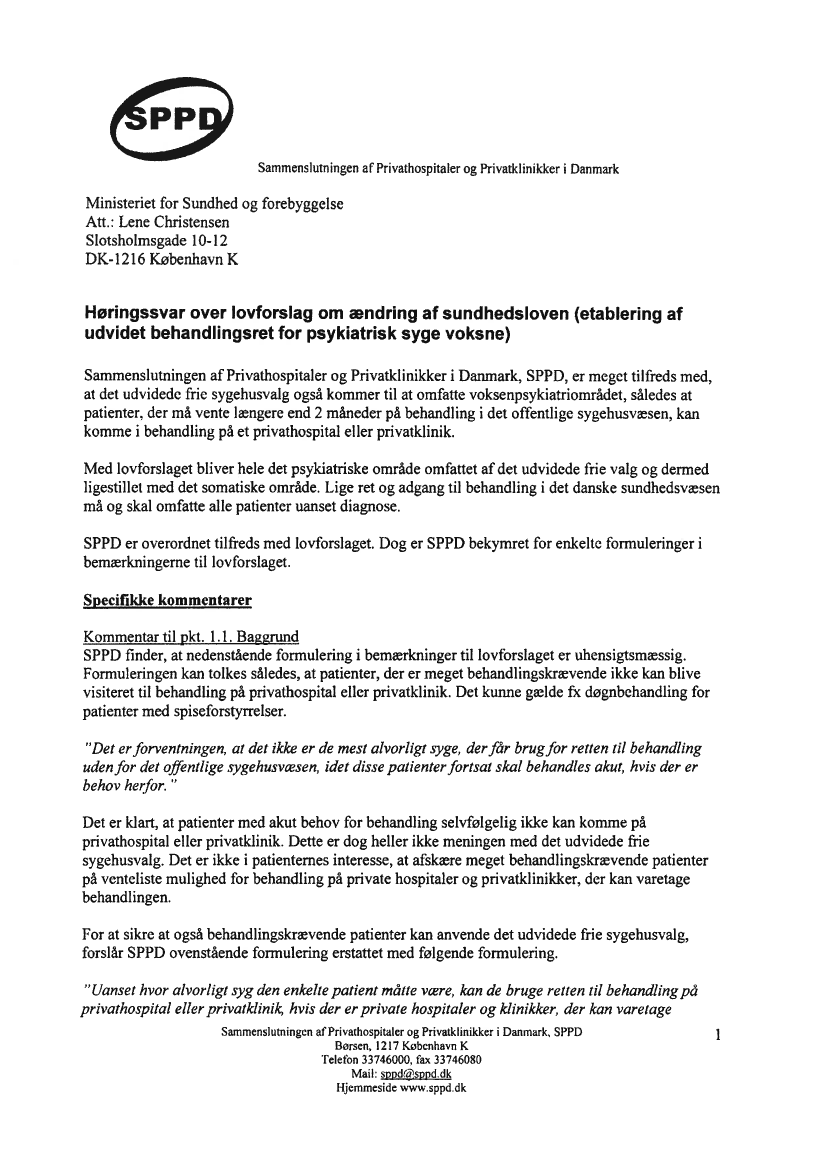 SPPD

Sammenslutningen af Privathospitaler og Privatklinikker i Danmark

Ministeriet for Sundhed og forebyggelse
Att.: Lene Christensen
Slotsholmsgade 10-12
DK-1216 København K

Høringssvar over lovforslag om ændring af sundhedsloven (etablering af udvidet behandlingsret for psykiatrisk syge voksne)

Sammenslutningen af Privathospitaler og Privatklinikker i Danmark, SPPD, er meget tilfreds med, at det udvidede frie sygehusvalg også kommer til at omfatte voksenpsykiatriområdet, således at patienter, der må vente længere end 2 måneder på behandling i det offentlige sygehusvæsen, kan komme i behandling på et privathospital eller privatklinik.

Med lovforslaget bliver hele det psykiatriske område omfattet af det udvidede frie valg og dermed ligestillet med det somatiske område. Lige ret og adgang til behandling i det danske sundhedsvæsen må og skal omfatte alle patienter uanset diagnose.

SPPD er overordnet tilfreds med lovforslaget. Dog er SPPD bekymret for enkelte formuleringer i bemærkningerne til lovforslaget.

Specifikke kommentarer

Kommentar til pkt. 1.1. Baggrund
SPPD finder, at nedenstående formulering i bemærkninger til lovforslaget er uhensigtsmæssig. Formuleringen kan tolkes således, at patienter, der er meget behandlingskrævende ikke kan blive visiteret til behandling på privathospital eller privatklinik. Det kunne gælde fx døgnbehandling for patienter med spiseforstyrrelser.

"Det er forventningen, at det ikke er de mest alvorligt syge, der får brug for retten til behandling uden for det offentlige sygehusvæsen, idet disse patienter fortsat skal behandles akut, hvis der er behov herfor."

Det er klart, at patienter med akut behov for behandling selvfølgelig ikke kan komme på privathospital eller privatklinik. Dette er dog heller ikke meningen med det udvidede frie sygehusvalg. Det er ikke i patienternes interesse, at afskære meget behandlingskrævende patienter på venteliste mulighed for behandling på private hospitaler og privatklinikker, der kan varetage behandlingen.

For at sikre at også behandlingskrævende patienter kan anvende det udvidede frie sygehusvalg, forslår SPPD ovenstående formulering erstattet med følgende formulering.

"Uanset hvor alvorligt syg den enkelte patient måtte være, kan de bruge retten til behandling på privathospital eller privatklinik, hvis der er private hospitaler og klinikker, der kan varetage

Sammenslutningen af Privathospitaler og Privatklinikker i Danmark, SPPD
Børsen, 1217 København K
Telefon 33746000, fax 33746080
Mail: sppd@sppd.dk
Hjemmeside www.sppd.dk

1